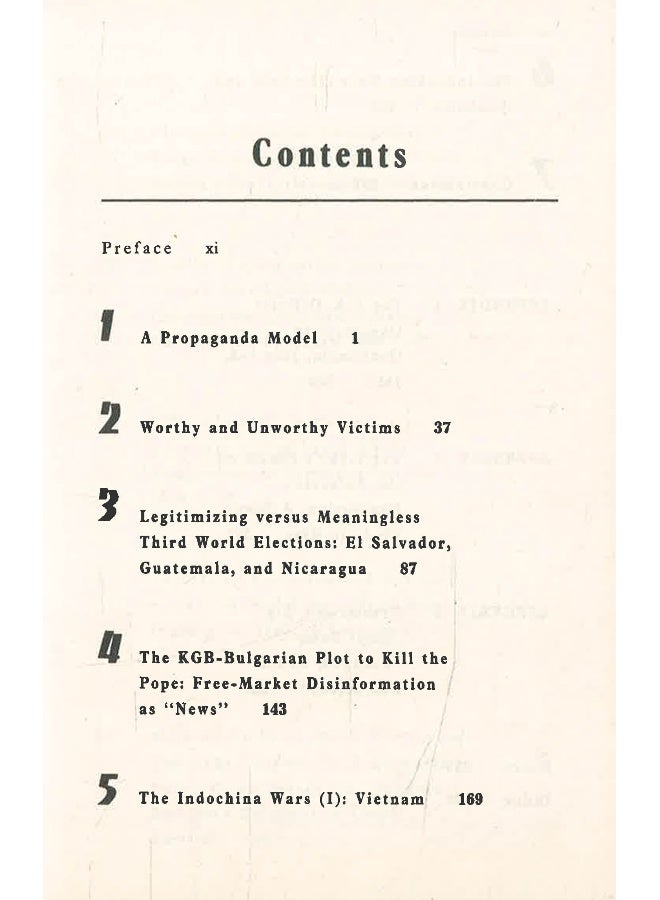 Contents

Preface xi

1 A Propaganda Model 1

2 Worthy and Unworthy Victims 37

3 Legitimizing versus Meaningless Third World Elections: El Salvador, Guatemala, and Nicaragua 87

4 The KGB-Bulgarian Plot to Kill the Pope: Free-Market Disinformation as "News" 143

5 The Indochina Wars (I): Vietnam 169